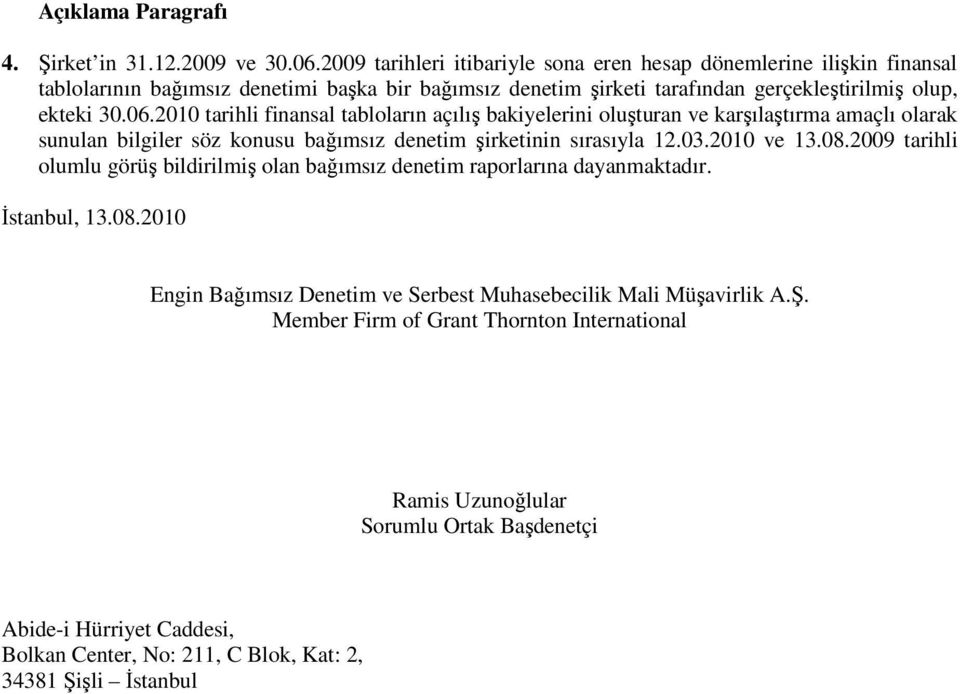 Açıklama Paragrafı

4. Şirket'in 31.12.2009 ve 30.06.2009 tarihleri itibariyle sona eren hesap dönemlerine ilişkin finansal tablolarının bağımsız denetimi başka bir bağımsız denetim şirketi tarafından gerçekleştirilmiş olup, ekteki 30.06.2010 tarihli finansal tabloların açılış bakiyelerini oluşturan ve karşılaştırma amaçlı olarak sunulan bilgiler söz konusu bağımsız denetim şirketinin sırasıyla 12.03.2010 ve 13.08.2009 tarihli olumlu görüş bildirilmiş olan bağımsız denetim raporlarına dayanmaktadır.

İstanbul, 13.08.2010

Engin Bağımsız Denetim ve Serbest Muhasebecilik Mali Müşavirlik A.Ş.
Member Firm of Grant Thornton International

Ramis Uzunoğlular
Sorumlu Ortak Başdenetçi

Abide-i Hürriyet Caddesi,
Bolkan Center, No: 211, C Blok, Kat: 2,
34381 Şişli – İstanbul